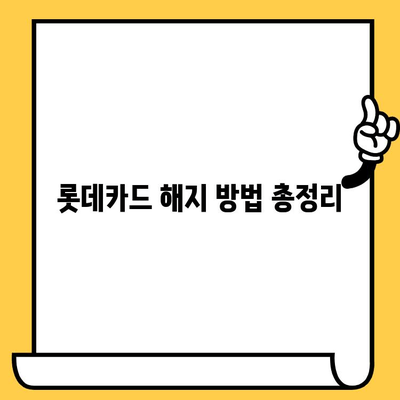 롯데카드 해지 방법 총정리